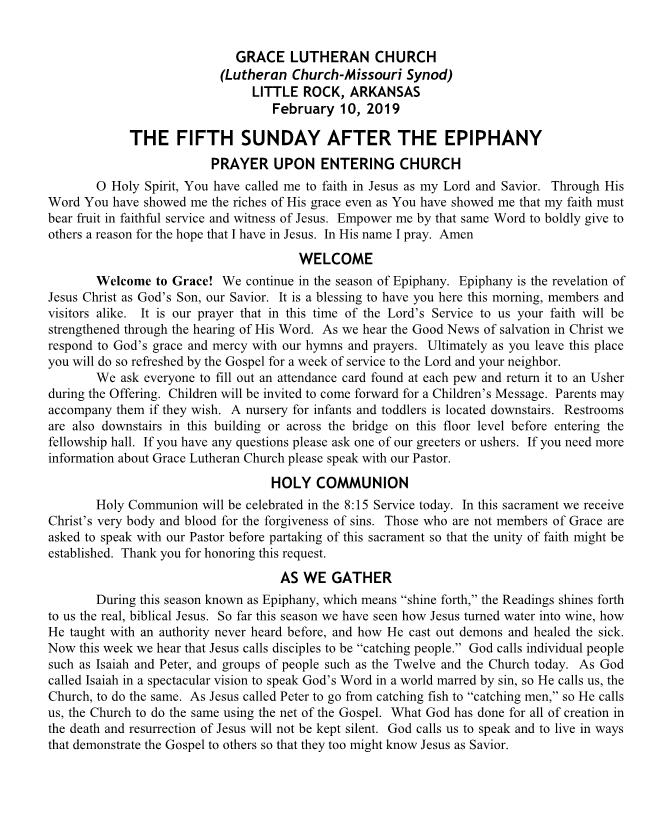 GRACE LUTHERAN CHURCH
(Lutheran Church-Missouri Synod)
LITTLE ROCK, ARKANSAS
February 10, 2019

THE FIFTH SUNDAY AFTER THE EPIPHANY

PRAYER UPON ENTERING CHURCH

O Holy Spirit, You have called me to faith in Jesus as my Lord and Savior. Through His Word You have showed me the riches of His grace even as You have showed me that my faith must bear fruit in faithful service and witness of Jesus. Empower me by that same Word to boldly give to others a reason for the hope that I have in Jesus. In His name I pray. Amen

WELCOME

Welcome to Grace! We continue in the season of Epiphany. Epiphany is the revelation of Jesus Christ as God's Son, our Savior. It is a blessing to have you here this morning, members and visitors alike. It is our prayer that in this time of the Lord's Service to us your faith will be strengthened through the hearing of His Word. As we hear the Good News of salvation in Christ we respond to God's grace and mercy with our hymns and prayers. Ultimately as you leave this place you will do so refreshed by the Gospel for a week of service to the Lord and your neighbor.

We ask everyone to fill out an attendance card found at each pew and return it to an Usher during the Offering. Children will be invited to come forward for a Children's Message. Parents may accompany them if they wish. A nursery for infants and toddlers is located downstairs. Restrooms are also downstairs in this building or across the bridge on this floor level before entering the fellowship hall. If you have any questions please ask one of our greeters or ushers. If you need more information about Grace Lutheran Church please speak with our Pastor.

HOLY COMMUNION

Holy Communion will be celebrated in the 8:15 Service today. In this sacrament we receive Christ's very body and blood for the forgiveness of sins. Those who are not members of Grace are asked to speak with our Pastor before partaking of this sacrament so that the unity of faith might be established. Thank you for honoring this request.

AS WE GATHER

During this season known as Epiphany, which means "shine forth," the Readings shines forth to us the real, biblical Jesus. So far this season we have seen how Jesus turned water into wine, how He taught with an authority never heard before, and how He cast out demons and healed the sick. Now this week we hear that Jesus calls disciples to be "catching people." God calls individual people such as Isaiah and Peter, and groups of people such as the Twelve and the Church today. As God called Isaiah in a spectacular vision to speak God's Word in a world marred by sin, so He calls us, the Church, to do the same. As Jesus called Peter to go from catching fish to "catching men," so He calls us, the Church to do the same using the net of the Gospel. What God has done for all of creation in the death and resurrection of Jesus will not be kept silent. God calls us to speak and to live in ways that demonstrate the Gospel to others so that they too might know Jesus as Savior.